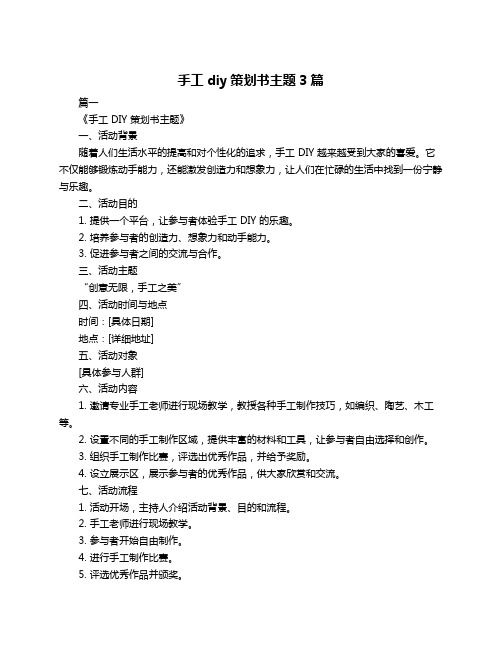 手工 diy 策划书主题 3 篇

篇一

《手工 DIY 策划书主题》

一、活动背景

随着人们生活水平的提高和对个性化的追求，手工 DIY 越来越受到大家的喜爱。它不仅能够锻炼动手能力，还能激发创造力和想象力，让人们在忙碌的生活中找到一份宁静与乐趣。

二、活动目的

1. 提供一个平台，让参与者体验手工 DIY 的乐趣。

2. 培养参与者的创造力、想象力和动手能力。

3. 促进参与者之间的交流与合作。

三、活动主题

“创意无限，手工之美”

四、活动时间与地点

时间：[具体日期]

地点：[详细地址]

五、活动对象

[具体参与人群]

六、活动内容

1. 邀请专业手工老师进行现场教学，教授各种手工制作技巧，如编织、陶艺、木工等。

2. 设置不同的手工制作区域，提供丰富的材料和工具，让参与者自由选择和创作。

3. 组织手工制作比赛，评选出优秀作品，并给予奖励。

4. 设立展示区，展示参与者的优秀作品，供大家欣赏和交流。

七、活动流程

1. 活动开场，主持人介绍活动背景、目的和流程。

2. 手工老师进行现场教学。

3. 参与者开始自由制作。

4. 进行手工制作比赛。

5. 评选优秀作品并颁奖。